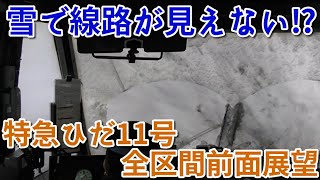 雪で線路が見えない!?

特急ひだ11号
全区間前面展望